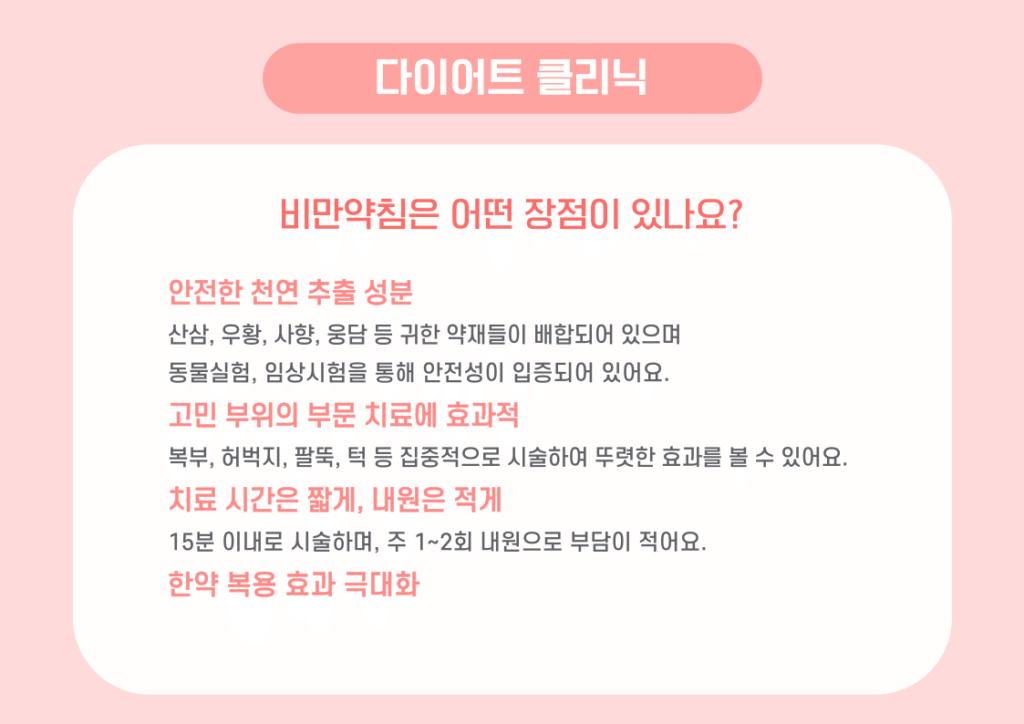 다이어트 클리닉

비만약침은 어떤 장점이 있나요?

안전한 천연 추출 성분

산삼, 우황, 사향, 웅담 등 귀한 약재들이 배합되어 있으며 동물실험, 임상시험을 통해 안전성이 입증되어 있어요.

고민 부위의 부문 치료에 효과적

복부, 허벅지, 팔뚝, 턱 등 집중적으로 시술하여 뚜렷한 효과를 볼 수 있어요.

치료 시간은 짧게, 내원은 적게

15분 이내로 시술하며, 주 1~2회 내원으로 부담이 적어요.

한약 복용 효과 극대화